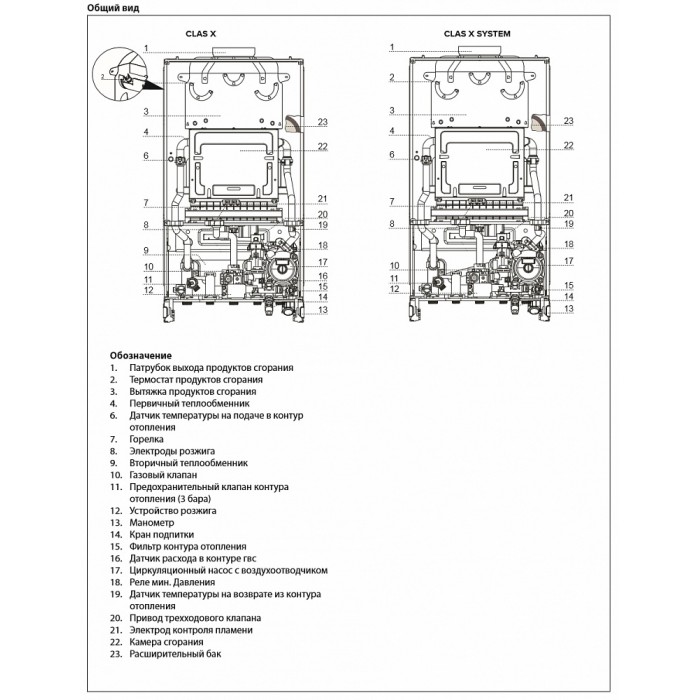 Общий вид

CLAS X

1
2
3
4
6
7
8
9
10
11
12
23
22
21
20
19
18
17
16
15
14
13

CLAS X SYSTEM

1
2
3
4
6
7
8
10
11
12
23
22
21
20
19
18
17
15
14
13

Обозначение
1. Патрубок выхода продуктов сгорания
2. Термостат продуктов сгорания
3. Вытяжка продуктов сгорания
4. Первичный теплообменник
6. Датчик температуры на подаче в контур отопления
7. Горелка
8. Электроды розжига
9. Вторичный теплообменник
10. Газовый клапан
11. Предохранительный клапан контура отопления (3 бара)
12. Устройство розжига
13. Манометр
14. Кран подпитки
15. Фильтр контура отопления
16. Датчик расхода в контуре гвс
17. Циркуляционный насос с воздухоотводчиком
18. Реле мин. Давления
19. Датчик температуры на возврате из контура отопления
20. Привод трехходового клапана
21. Электрод контроля пламени
22. Камера сгорания
23. Расширительный бак